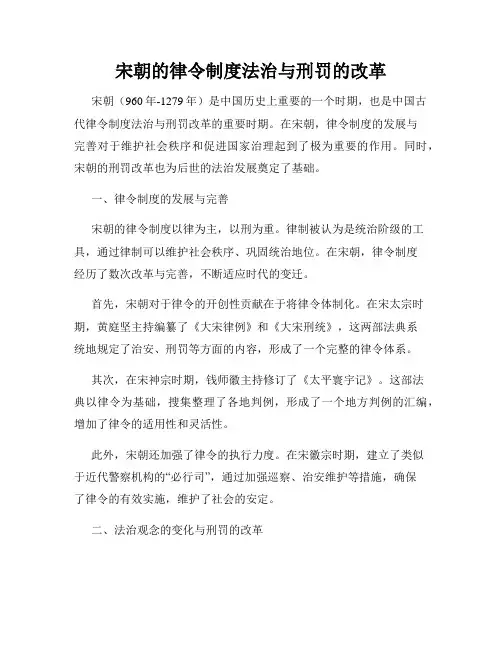 宋朝的律令制度法治与刑罚的改革

宋朝（960年-1279年）是中国历史上重要的一个时期，也是中国古代律令制度法治与刑罚改革的重要时期。在宋朝，律令制度的发展与完善对于维护社会秩序和促进国家治理起到了极为重要的作用。同时，宋朝的刑罚改革也为后世的法治发展奠定了基础。

一、律令制度的发展与完善

宋朝的律令制度以律为主，以刑为重。律制被认为是统治阶级的工具，通过律制可以维护社会秩序、巩固统治地位。在宋朝，律令制度经历了数次改革与完善，不断适应时代的变迁。

首先，宋朝对于律令的开创性贡献在于将律令体制化。在宋太宗时期，黄庭坚主持编纂了《大宋律例》和《大宋刑统》，这两部法典系统地规定了治安、刑罚等方面的内容，形成了一个完整的律令体系。

其次，在宋神宗时期，钱师徽主持修订了《太平寰宇记》。这部法典以律令为基础，搜集整理了各地判例，形成了一个地方判例的汇编，增加了律令的适用性和灵活性。

此外，宋朝还加强了律令的执行力度。在宋徽宗时期，建立了类似于近代警察机构的“必行司”，通过加强巡察、治安维护等措施，确保了律令的有效实施，维护了社会的安定。

二、法治观念的变化与刑罚的改革